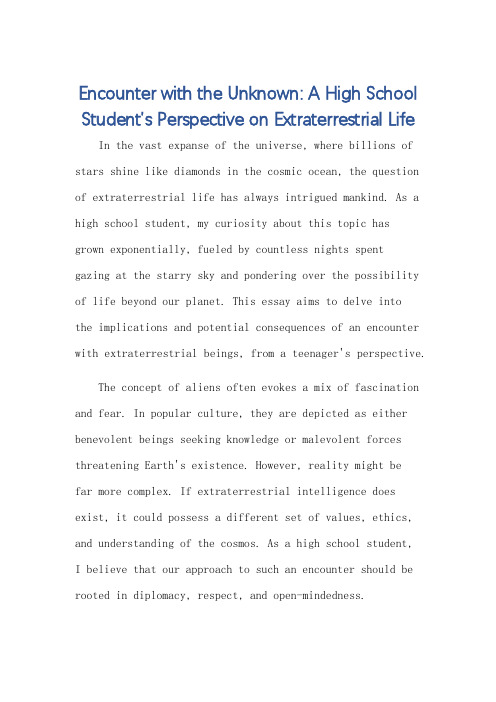 Encounter with the Unknown: A High School Student's Perspective on Extraterrestrial Life

In the vast expanse of the universe, where billions of stars shine like diamonds in the cosmic ocean, the question of extraterrestrial life has always intrigued mankind. As a high school student, my curiosity about this topic has grown exponentially, fueled by countless nights spent gazing at the starry sky and pondering over the possibility of life beyond our planet. This essay aims to delve into the implications and potential consequences of an encounter with extraterrestrial beings, from a teenager's perspective.

The concept of aliens often evokes a mix of fascination and fear. In popular culture, they are depicted as either benevolent beings seeking knowledge or malevolent forces threatening Earth's existence. However, reality might be far more complex. If extraterrestrial intelligence does exist, it could possess a different set of values, ethics, and understanding of the cosmos. As a high school student, I believe that our approach to such an encounter should be rooted in diplomacy, respect, and open-mindedness.